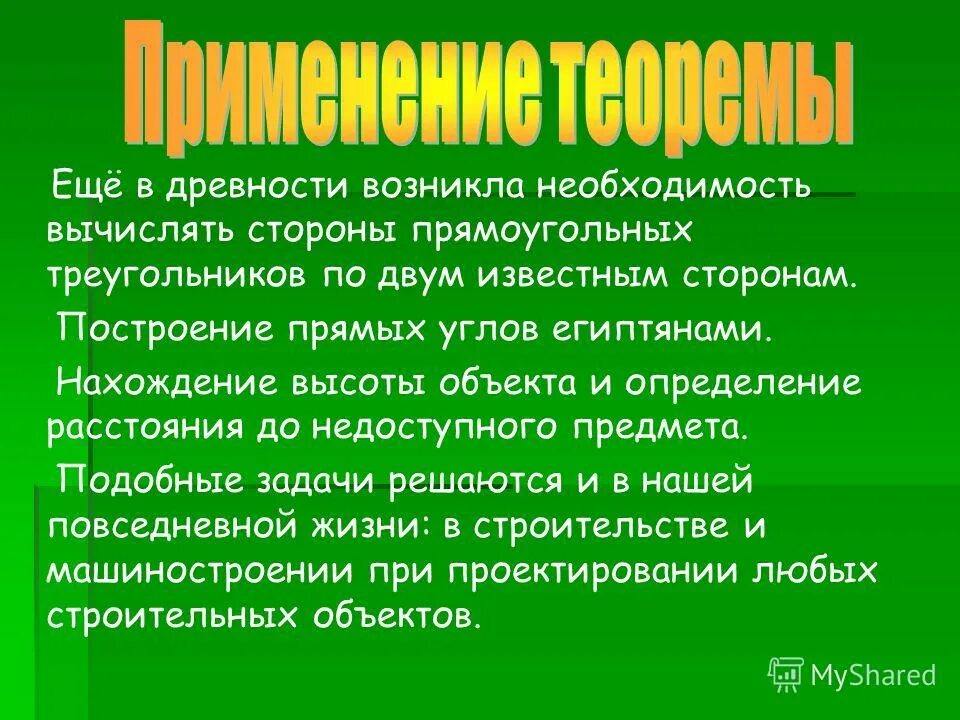 Применение теоремы

Ещё в древности возникла необходимость вычислять стороны прямоугольных треугольников по двум известным сторонам.

Построение прямых углов египтянами.

Нахождение высоты объекта и определение расстояния до недоступного предмета.

Подобные задачи решаются и в нашей повседневной жизни: в строительстве и машиностроении при проектировании любых строительных объектов.

MyShared